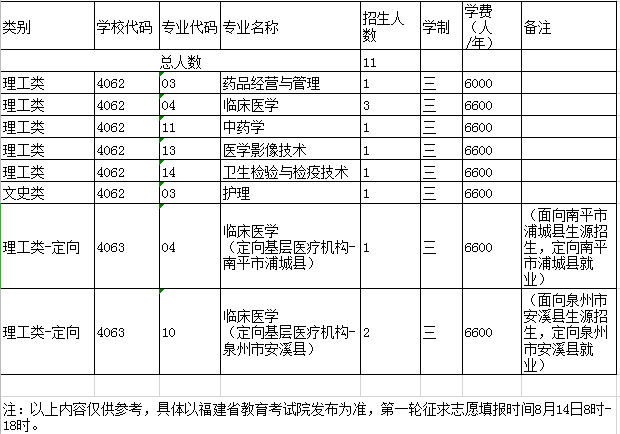 | 类别 | 学校代码 | 专业代码 | 专业名称 | 招生人数 | 学制 | 学费（人/年） | 备注 |
|---|---|---|---|---|---|---|---|
| | | 总人数 | | 11 | | | |
| 理工类 | 4062 | 03 | 药品经营与管理 | 1 | 三 | 6000 | |
| 理工类 | 4062 | 04 | 临床医学 | 3 | 三 | 6600 | |
| 理工类 | 4062 | 11 | 中药学 | 1 | 三 | 6600 | |
| 理工类 | 4062 | 13 | 医学影像技术 | 1 | 三 | 6600 | |
| 理工类 | 4062 | 14 | 卫生检验与检疫技术 | 1 | 三 | 6600 | |
| 文史类 | 4062 | 03 | 护理 | 1 | 三 | 6600 | |
| 理工类-定向 | 4063 | 04 | 临床医学（定向基层医疗机构-南平市浦城县） | 1 | 三 | 6600 | （面向南平市浦城县生源招生，定向南平市浦城县就业） |
| 理工类-定向 | 4063 | 10 | 临床医学（定向基层医疗机构-泉州市安溪县） | 2 | 三 | 6600 | （面向泉州市安溪县生源招生，定向泉州市安溪县就业） |

注：以上内容仅供参考，具体以福建省教育考试院发布为准，第一轮征求志愿填报时间8月14日8时-18时。